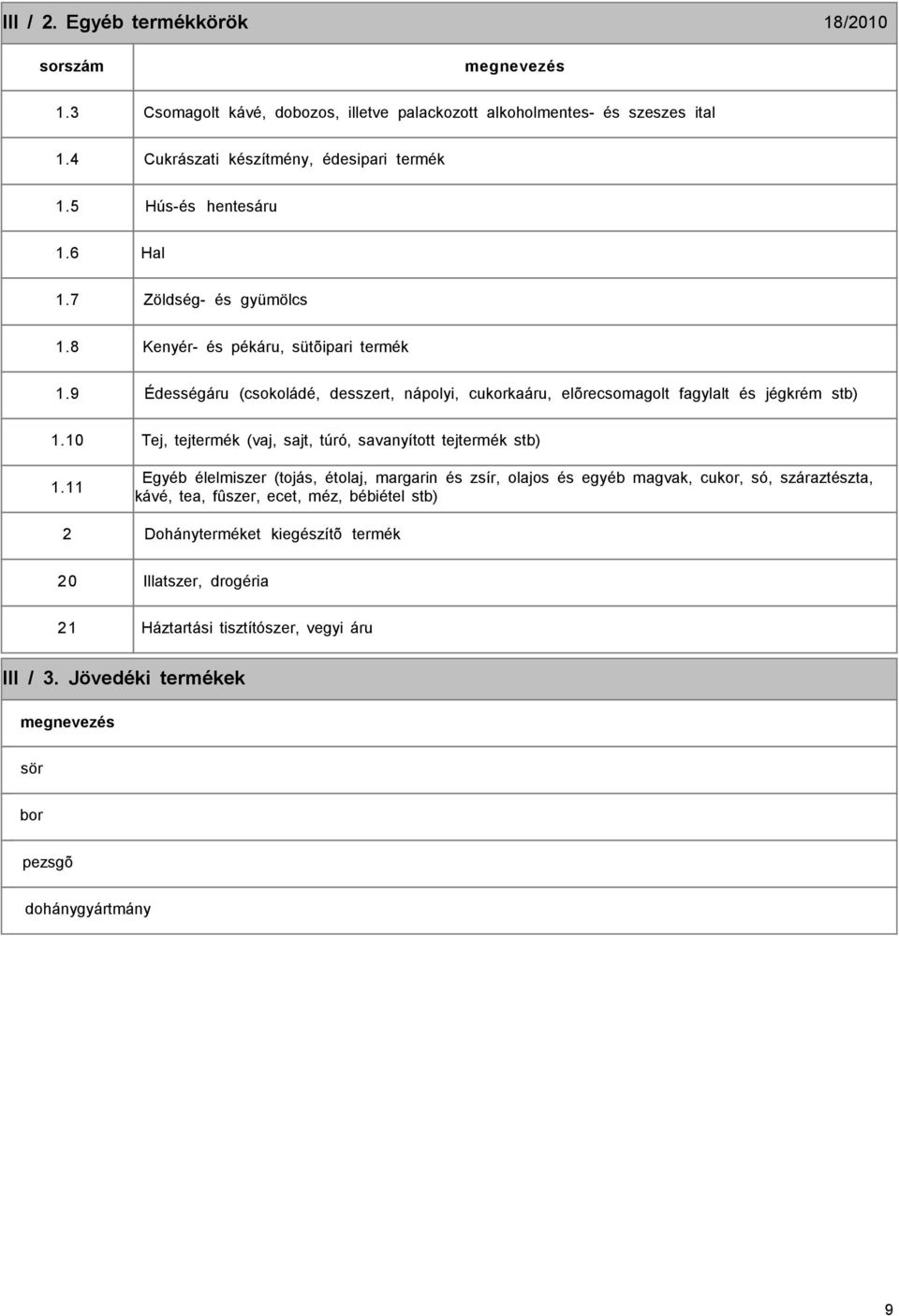 III / 2. Egyéb termékkörök 18/2010

| sorszám | megnevezés |
|---|---|
| 1.3 | Csomagolt kávé, dobozos, illetve palackozott alkoholmentes- és szeszes ital |
| 1.4 | Cukrászati készítmény, édesipari termék |
| 1.5 | Hús-és hentesáru |
| 1.6 | Hal |
| 1.7 | Zöldség- és gyümölcs |
| 1.8 | Kenyér- és pékáru, sütõipari termék |
| 1.9 | Édességáru (csokoládé, desszert, nápolyi, cukorkaáru, elõrecsomagolt fagylalt és jégkrém stb) |
| 1.10 | Tej, tejtermék (vaj, sajt, túró, savanyított tejtermék stb) |
| 1.11 | Egyéb élelmiszer (tojás, étolaj, margarin és zsír, olajos és egyéb magvak, cukor, só, száraztészta, kávé, tea, fûszer, ecet, méz, bébiétel stb) |
| 2 | Dohányterméket kiegészítõ termék |
| 20 | Illatszer, drogéria |
| 21 | Háztartási tisztítószer, vegyi áru |

III / 3. Jövedéki termékek

| megnevezés |
|---|
| sör |
| bor |
| pezsgõ |
| dohánygyártmány |

9